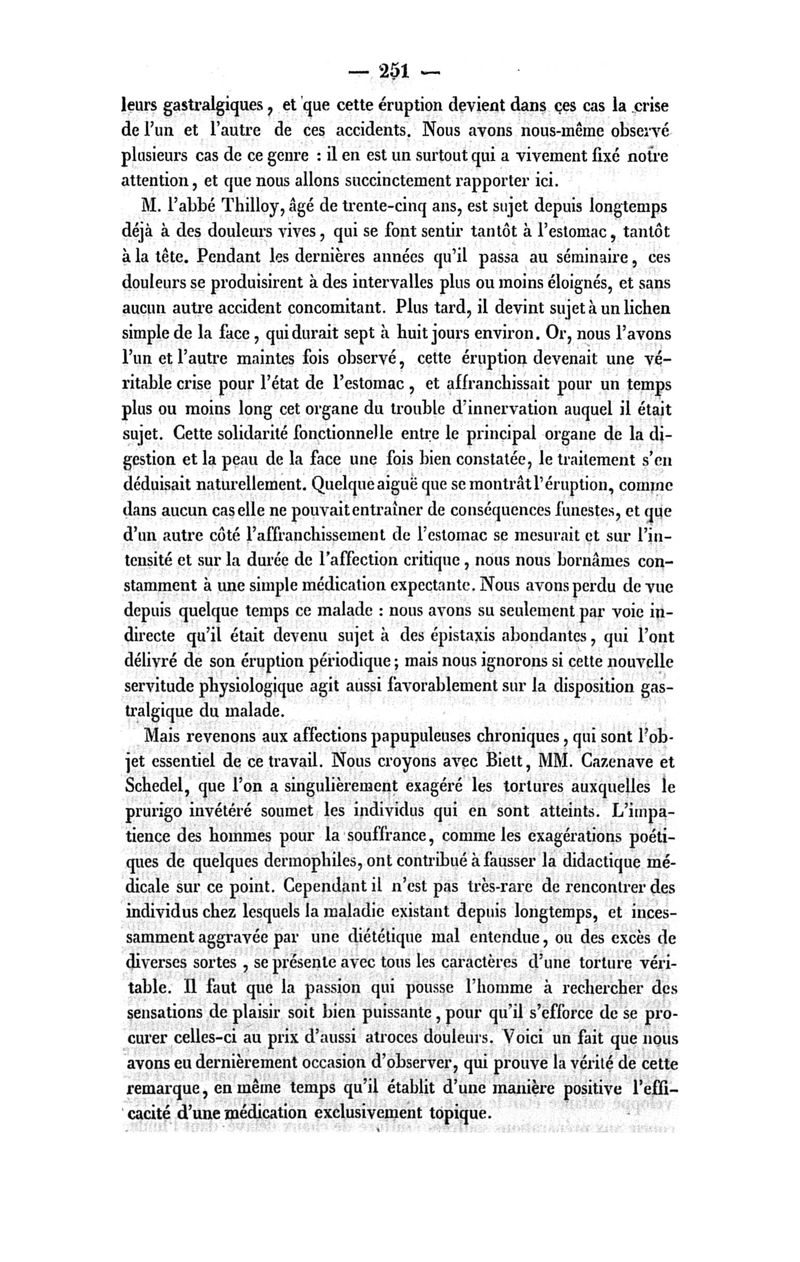 — 251 —

leurs gastralgiques, et que cette éruption devient dans ces cas la crise de l'un et l'autre de ces accidents. Nous avons nous-même observé plusieurs cas de ce genre : il en est un surtout qui a vivement fixé notre attention, et que nous allons succinctement rapporter ici.

M. l'abbé Thilloy, âgé de trente-cinq ans, est sujet depuis longtemps déjà à des douleurs vives, qui se font sentir tantôt à l'estomac, tantôt à la tête. Pendant les dernières années qu'il passa au séminaire, ces douleurs se produisirent à des intervalles plus ou moins éloignés, et sans aucun autre accident concomitant. Plus tard, il devint sujet à un lichen simple de la face, qui durait sept à huit jours environ. Or, nous l'avons l'un et l'autre maintes fois observé, cette éruption devenait une véritable crise pour l'état de l'estomac, et affranchissait pour un temps plus ou moins long cet organe du trouble d'innervation auquel il était sujet. Cette solidarité fonctionnelle entre le principal organe de la digestion et la peau de la face une fois bien constatée, le traitement s'en déduisait naturellement. Quelque aiguë que se montrât l'éruption, comme dans aucun cas elle ne pouvait entraîner de conséquences funestes, et que d'un autre côté l'affranchissement de l'estomac se mesurait et sur l'intensité et sur la durée de l'affection critique, nous nous bornâmes constamment à une simple médication expectante. Nous avons perdu de vue depuis quelque temps ce malade : nous avons su seulement par voie indirecte qu'il était devenu sujet à des épistaxis abondantes, qui l'ont délivré de son éruption périodique; mais nous ignorons si cette nouvelle servitude physiologique agit aussi favorablement sur la disposition gastralgique du malade.

Mais revenons aux affections papupuleuses chroniques, qui sont l'objet essentiel de ce travail. Nous croyons avec Biett, MM. Cazenave et Schedel, que l'on a singulièrement exagéré les tortures auxquelles le prurigo invétéré soumet les individus qui en sont atteints. L'impatience des hommes pour la souffrance, comme les exagérations poétiques de quelques dermophiles, ont contribué à fausser la didactique médicale sur ce point. Cependant il n'est pas très-rare de rencontrer des individus chez lesquels la maladie existant depuis longtemps, et incessamment aggravée par une diététique mal entendue, ou des excès de diverses sortes, se présente avec tous les caractères d'une torture véritable. Il faut que la passion qui pousse l'homme à rechercher des sensations de plaisir soit bien puissante, pour qu'il s'efforce de se procurer celles-ci au prix d'aussi atroces douleurs. Voici un fait que nous avons eu dernièrement occasion d'observer, qui prouve la vérité de cette remarque, en même temps qu'il établit d'une manière positive l'efficacité d'une médication exclusivement topique.